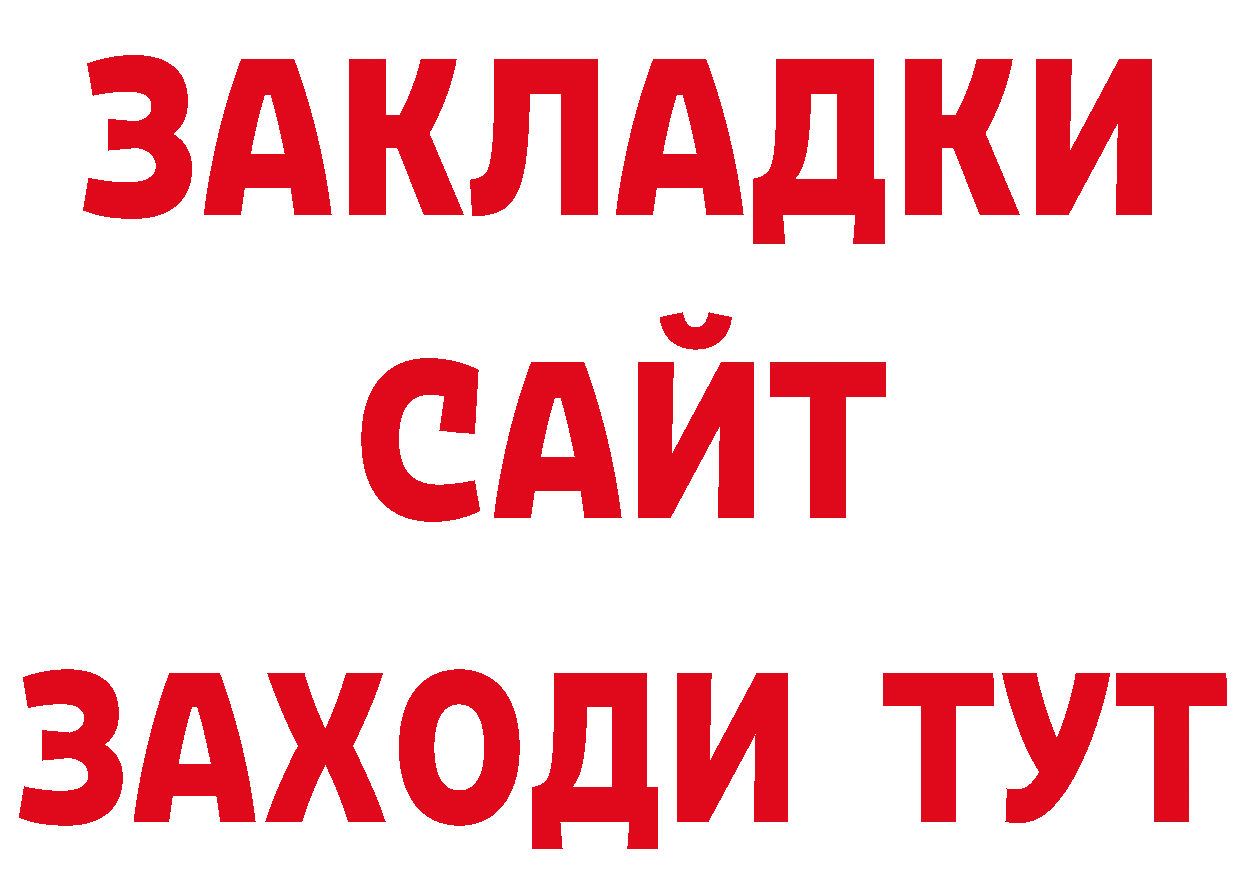 ЗАКЛАДКИ
САЙТ
ЗАХОДИ ТУТ